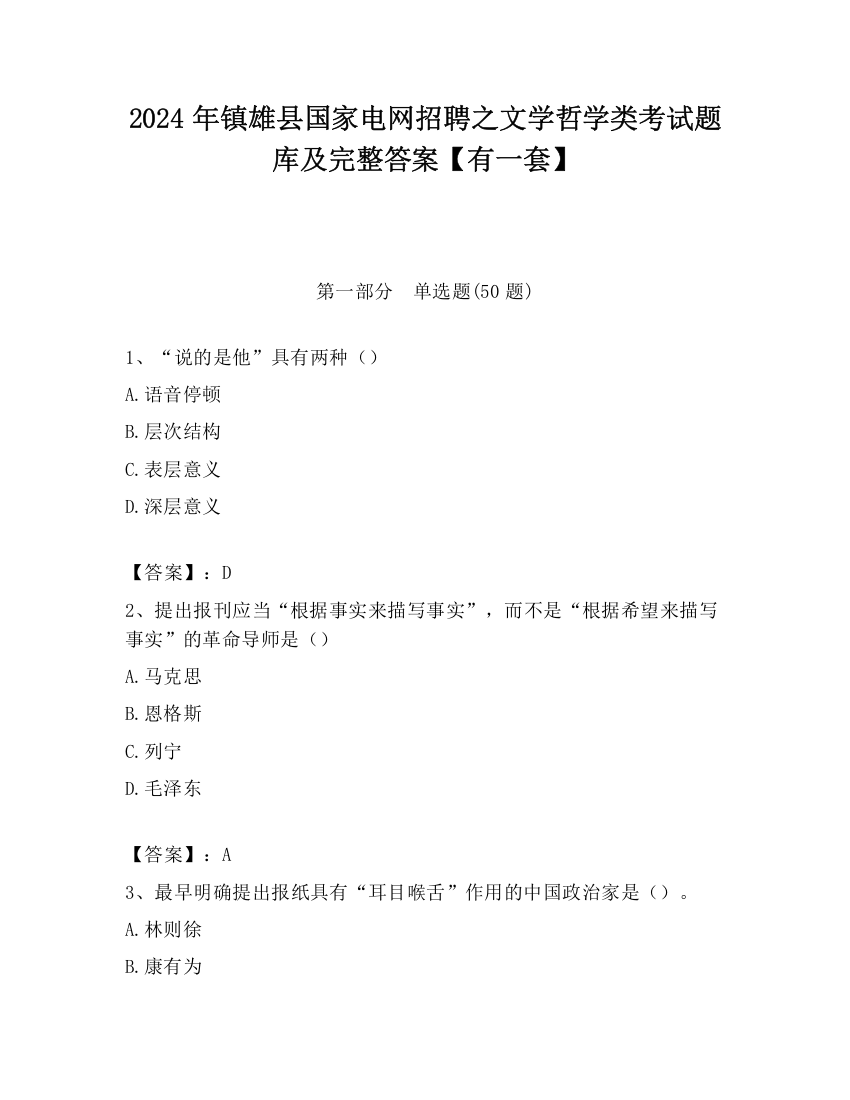 2024 年镇雄县国家电网招聘之文学哲学类考试题库及完整答案【有一套】

第一部分　单选题(50 题)

1、“说的是他”具有两种（）

A.语音停顿

B.层次结构

C.表层意义

D.深层意义

【答案】：D

2、提出报刊应当“根据事实来描写事实”，而不是“根据希望来描写事实”的革命导师是（）

A.马克思

B.恩格斯

C.列宁

D.毛泽东

【答案】：A

3、最早明确提出报纸具有“耳目喉舌”作用的中国政治家是（）。

A.林则徐

B.康有为